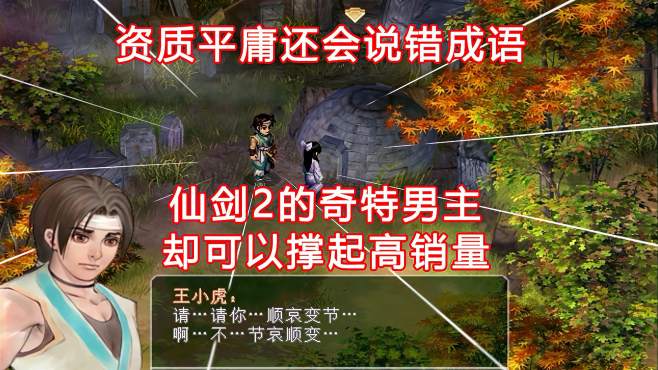 资质平庸还会说错成语

仙剑2的奇特男主
却可以撑起高销量

王小虎：
请…请你…顺哀变节…
啊…不…节哀顺变…